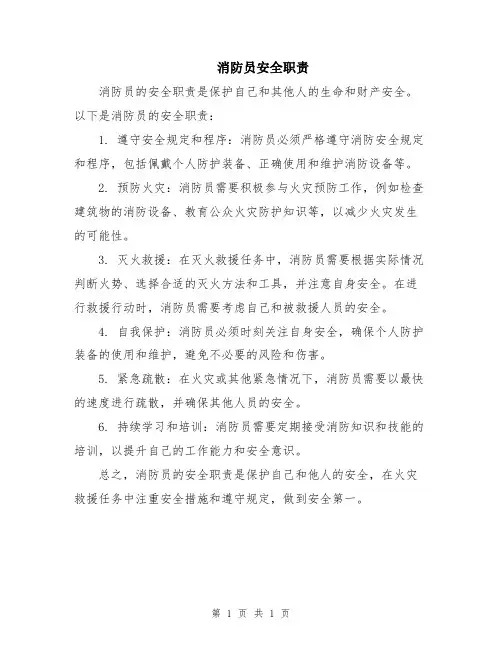 消防员安全职责

消防员的安全职责是保护自己和其他人的生命和财产安全。以下是消防员的安全职责：

1. 遵守安全规定和程序：消防员必须严格遵守消防安全规定和程序，包括佩戴个人防护装备、正确使用和维护消防设备等。

2. 预防火灾：消防员需要积极参与火灾预防工作，例如检查建筑物的消防设备、教育公众火灾防护知识等，以减少火灾发生的可能性。

3. 灭火救援：在灭火救援任务中，消防员需要根据实际情况判断火势、选择合适的灭火方法和工具，并注意自身安全。在进行救援行动时，消防员需要考虑自己和被救援人员的安全。

4. 自我保护：消防员必须时刻关注自身安全，确保个人防护装备的使用和维护，避免不必要的风险和伤害。

5. 紧急疏散：在火灾或其他紧急情况下，消防员需要以最快的速度进行疏散，并确保其他人员的安全。

6. 持续学习和培训：消防员需要定期接受消防知识和技能的培训，以提升自己的工作能力和安全意识。

总之，消防员的安全职责是保护自己和他人的安全，在火灾救援任务中注重安全措施和遵守规定，做到安全第一。

第 1 页 共 1 页